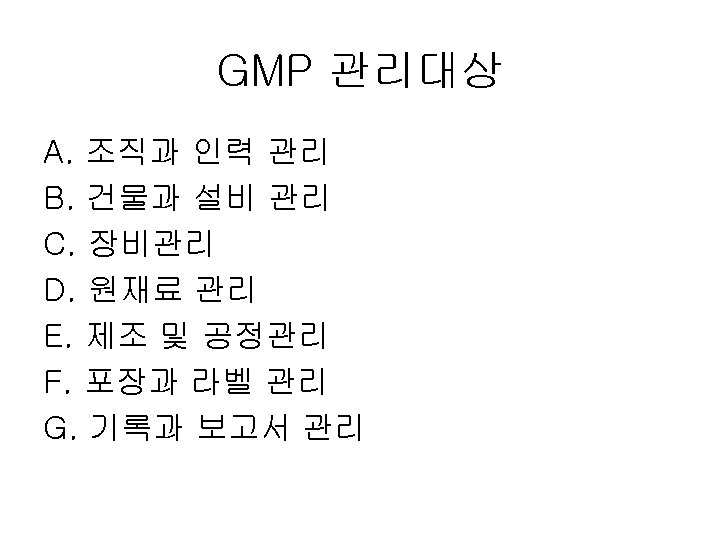 GMP 관리대상

A. 조직과 인력 관리
B. 건물과 설비 관리
C. 장비관리
D. 원재료 관리
E. 제조 및 공정관리
F. 포장과 라벨 관리
G. 기록과 보고서 관리